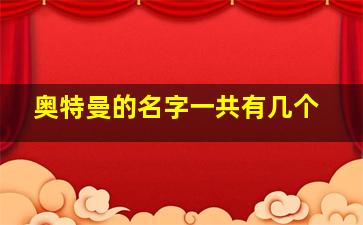 奥特曼的名字一共有几个